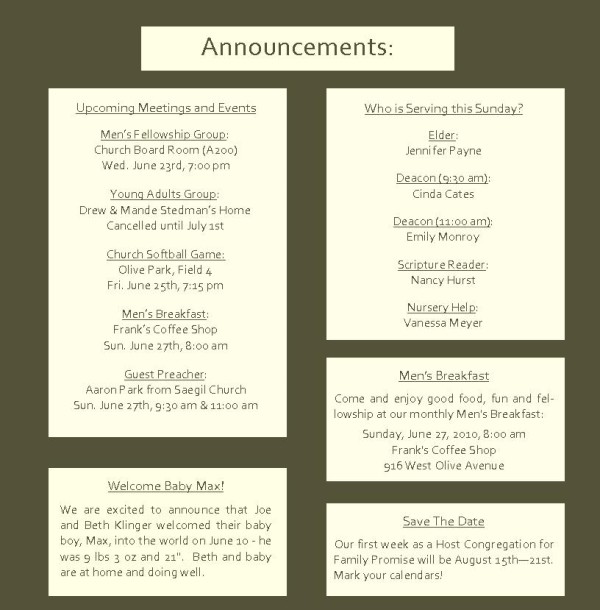 Announcements:

Upcoming Meetings and Events

Men's Fellowship Group:
Church Board Room (A200)
Wed. June 23rd, 7:00 pm

Young Adults Group:
Drew & Mande Stedman's Home
Cancelled until July 1st

Church Softball Game:
Olive Park, Field 4
Fri. June 25th, 7:15 pm

Men's Breakfast:
Frank's Coffee Shop
Sun. June 27th, 8:00 am

Guest Preacher:
Aaron Park from Saegil Church
Sun. June 27th, 9:30 am & 11:00 am

Welcome Baby Max!

We are excited to announce that Joe and Beth Klinger welcomed their baby boy, Max, into the world on June 10 - he was 9 lbs 3 oz and 21". Beth and baby are at home and doing well.

Who is Serving this Sunday?

Elder:
Jennifer Payne

Deacon (9:30 am):
Cinda Cates

Deacon (11:00 am):
Emily Monroy

Scripture Reader:
Nancy Hurst

Nursery Help:
Vanessa Meyer

Men's Breakfast

Come and enjoy good food, fun and fellowship at our monthly Men's Breakfast:

Sunday, June 27, 2010, 8:00 am
Frank's Coffee Shop
916 West Olive Avenue

Save The Date

Our first week as a Host Congregation for Family Promise will be August 15th—21st. Mark your calendars!